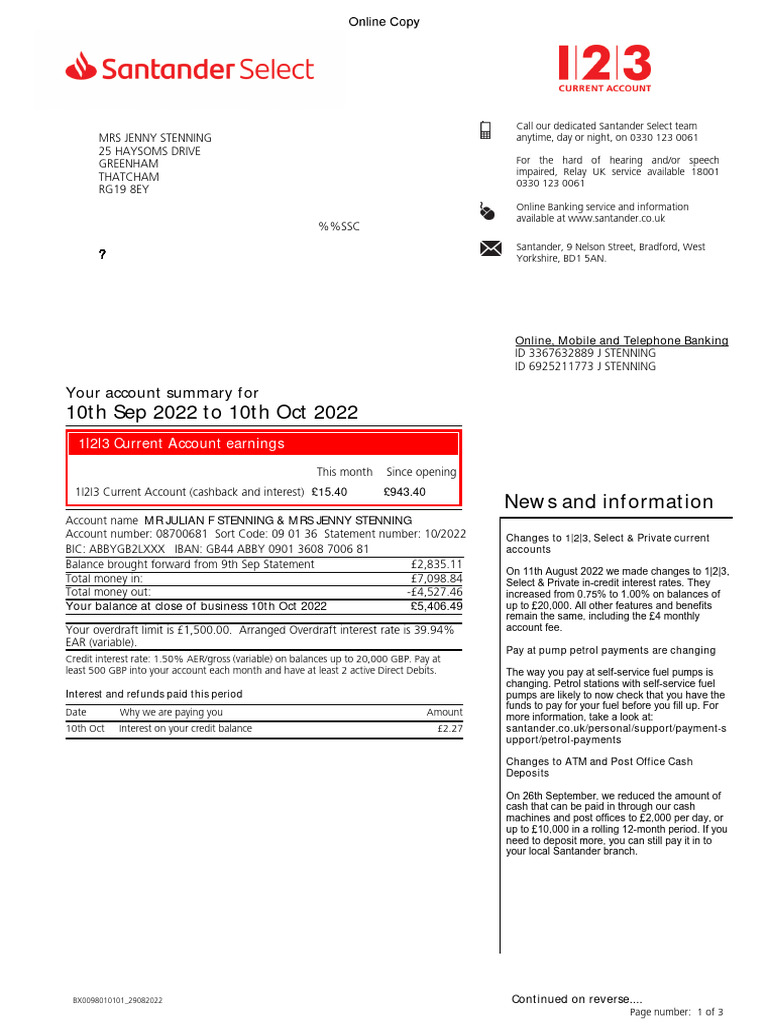 Online Copy

Santander Select

1|2|3
CURRENT ACCOUNT

MRS JENNY STENNING
25 HAYSOMS DRIVE
GREENHAM
THATCHAM
RG19 8EY

%%SSC

?

Call our dedicated Santander Select team anytime, day or night, on 0330 123 0061

For the hard of hearing and/or speech impaired, Relay UK service available 18001 0330 123 0061

Online Banking service and information available at www.santander.co.uk

Santander, 9 Nelson Street, Bradford, West Yorkshire, BD1 5AN.

Online, Mobile and Telephone Banking
ID 3367632889 J STENNING
ID 6925211773 J STENNING

Your account summary for
10th Sep 2022 to 10th Oct 2022

1|2|3 Current Account earnings

| | This month | Since opening |
|---|---|---|
| 1|2|3 Current Account (cashback and interest) | £15.40 | £943.40 |

Account name MR JULIAN F STENNING & MRS JENNY STENNING
Account number: 08700681 Sort Code: 09 01 36 Statement number: 10/2022
BIC: ABBYGB2LXXX IBAN: GB44 ABBY 0901 3608 7006 81

| | |
|---|---|
| Balance brought forward from 9th Sep Statement | £2,835.11 |
| Total money in: | £7,098.84 |
| Total money out: | -£4,527.46 |
| Your balance at close of business 10th Oct 2022 | £5,406.49 |

Your overdraft limit is £1,500.00. Arranged Overdraft interest rate is 39.94% EAR (variable).

Credit interest rate: 1.50% AER/gross (variable) on balances up to 20,000 GBP. Pay at least 500 GBP into your account each month and have at least 2 active Direct Debits.

Interest and refunds paid this period

| Date | Why we are paying you | Amount |
|---|---|---|
| 10th Oct | Interest on your credit balance | £2.27 |

News and information

Changes to 1|2|3, Select & Private current accounts

On 11th August 2022 we made changes to 1|2|3, Select & Private in-credit interest rates. They increased from 0.75% to 1.00% on balances of up to £20,000. All other features and benefits remain the same, including the £4 monthly account fee.

Pay at pump petrol payments are changing

The way you pay at self-service fuel pumps is changing. Petrol stations with self-service fuel pumps are likely to now check that you have the funds to pay for your fuel before you fill up. For more information, take a look at: santander.co.uk/personal/support/payment-support/petrol-payments

Changes to ATM and Post Office Cash Deposits

On 26th September, we reduced the amount of cash that can be paid in through our cash machines and post offices to £2,000 per day, or up to £10,000 in a rolling 12-month period. If you need to deposit more, you can still pay it in to your local Santander branch.

BX0098010101_29082022

Continued on reverse....

Page number: 1 of 3